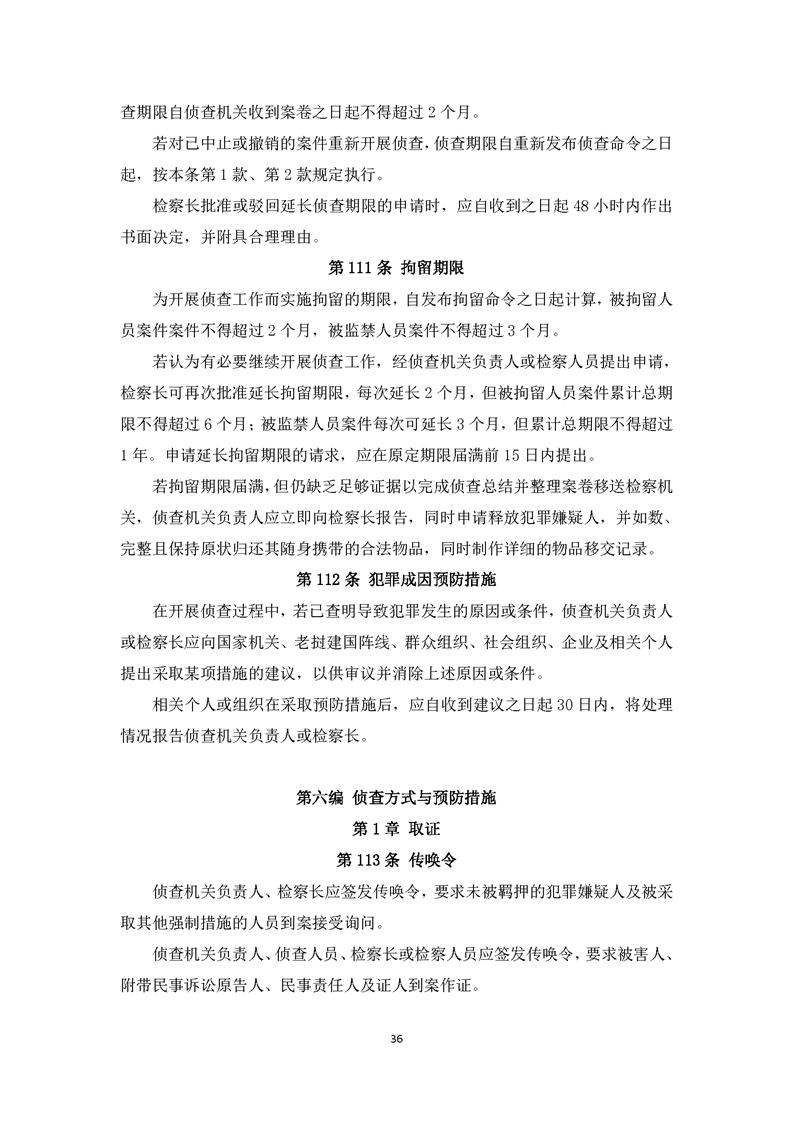 查期限自侦查机关收到案卷之日起不得超过 2 个月。

若对已中止或撤销的案件重新开展侦查，侦查期限自重新发布侦查命令之日起，按本条第 1 款、第 2 款规定执行。

检察长批准或驳回延长侦查期限的申请时，应自收到之日起 48 小时内作出书面决定，并附具合理理由。

第 111 条 拘留期限

为开展侦查工作而实施拘留的期限，自发布拘留命令之日起计算，被拘留人员案件案件不得超过 2 个月，被监禁人员案件不得超过 3 个月。

若认为有必要继续开展侦查工作，经侦查机关负责人或检察人员提出申请，检察长可再次批准延长拘留期限，每次延长 2 个月，但被拘留人员案件累计总期限不得超过 6 个月；被监禁人员案件每次可延长 3 个月，但累计总期限不得超过 1 年。申请延长拘留期限的请求，应在原定期限届满前 15 日内提出。

若拘留期限届满，但仍缺乏足够证据以完成侦查总结并整理案卷移送检察机关，侦查机关负责人应立即向检察长报告，同时申请释放犯罪嫌疑人，并如数、完整且保持原状归还其随身携带的合法物品，同时制作详细的物品移交记录。

第 112 条 犯罪成因预防措施

在开展侦查过程中，若已查明导致犯罪发生的原因或条件，侦查机关负责人或检察长应向国家机关、老挝建国阵线、群众组织、社会组织、企业及相关个人提出采取某项措施的建议，以供审议并消除上述原因或条件。

相关个人或组织在采取预防措施后，应自收到建议之日起 30 日内，将处理情况报告侦查机关负责人或检察长。

第六编 侦查方式与预防措施

第 1 章 取证

第 113 条 传唤令

侦查机关负责人、检察长应签发传唤令，要求未被羁押的犯罪嫌疑人及被采取其他强制措施的人员到案接受询问。

侦查机关负责人、侦查人员、检察长或检察人员应签发传唤令，要求被害人、附带民事诉讼原告人、民事责任人及证人到案作证。

36